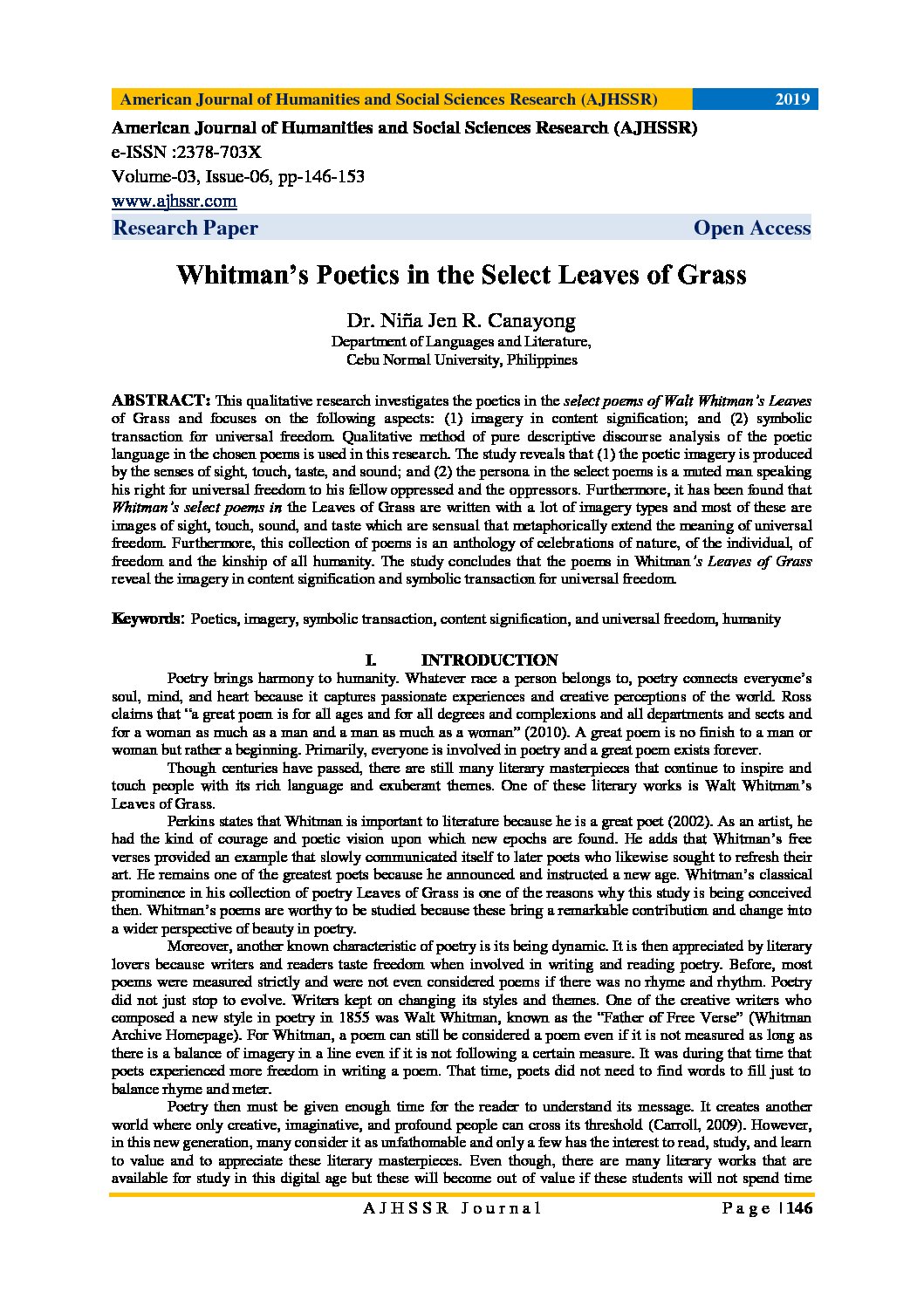 American Journal of Humanities and Social Sciences Research (AJHSSR) 2019

American Journal of Humanities and Social Sciences Research (AJHSSR)
e-ISSN :2378-703X
Volume-03, Issue-06, pp-146-153
www.ajhssr.com

Research Paper Open Access

Whitman's Poetics in the Select Leaves of Grass

Dr. Niña Jen R. Canayong
Department of Languages and Literature,
Cebu Normal University, Philippines

ABSTRACT: This qualitative research investigates the poetics in the select poems of Walt Whitman's Leaves of Grass and focuses on the following aspects: (1) imagery in content signification; and (2) symbolic transaction for universal freedom. Qualitative method of pure descriptive discourse analysis of the poetic language in the chosen poems is used in this research. The study reveals that (1) the poetic imagery is produced by the senses of sight, touch, taste, and sound; and (2) the persona in the select poems is a muted man speaking his right for universal freedom to his fellow oppressed and the oppressors. Furthermore, it has been found that Whitman's select poems in the Leaves of Grass are written with a lot of imagery types and most of these are images of sight, touch, sound, and taste which are sensual that metaphorically extend the meaning of universal freedom. Furthermore, this collection of poems is an anthology of celebrations of nature, of the individual, of freedom and the kinship of all humanity. The study concludes that the poems in Whitman's Leaves of Grass reveal the imagery in content signification and symbolic transaction for universal freedom.

Keywords: Poetics, imagery, symbolic transaction, content signification, and universal freedom, humanity

I. INTRODUCTION

Poetry brings harmony to humanity. Whatever race a person belongs to, poetry connects everyone's soul, mind, and heart because it captures passionate experiences and creative perceptions of the world. Ross claims that "a great poem is for all ages and for all degrees and complexions and all departments and sects and for a woman as much as a man and a man as much as a woman" (2010). A great poem is no finish to a man or woman but rather a beginning. Primarily, everyone is involved in poetry and a great poem exists forever.

Though centuries have passed, there are still many literary masterpieces that continue to inspire and touch people with its rich language and exuberant themes. One of these literary works is Walt Whitman's Leaves of Grass.

Perkins states that Whitman is important to literature because he is a great poet (2002). As an artist, he had the kind of courage and poetic vision upon which new epochs are found. He adds that Whitman's free verses provided an example that slowly communicated itself to later poets who likewise sought to refresh their art. He remains one of the greatest poets because he announced and instructed a new age. Whitman's classical prominence in his collection of poetry Leaves of Grass is one of the reasons why this study is being conceived then. Whitman's poems are worthy to be studied because these bring a remarkable contribution and change into a wider perspective of beauty in poetry.

Moreover, another known characteristic of poetry is its being dynamic. It is then appreciated by literary lovers because writers and readers taste freedom when involved in writing and reading poetry. Before, most poems were measured strictly and were not even considered poems if there was no rhyme and rhythm. Poetry did not just stop to evolve. Writers kept on changing its styles and themes. One of the creative writers who composed a new style in poetry in 1855 was Walt Whitman, known as the "Father of Free Verse" (Whitman Archive Homepage). For Whitman, a poem can still be considered a poem even if it is not measured as long as there is a balance of imagery in a line even if it is not following a certain measure. It was during that time that poets experienced more freedom in writing a poem. That time, poets did not need to find words to fill just to balance rhyme and meter.

Poetry then must be given enough time for the reader to understand its message. It creates another world where only creative, imaginative, and profound people can cross its threshold (Carroll, 2009). However, in this new generation, many consider it as unfathomable and only a few has the interest to read, study, and learn to value and to appreciate these literary masterpieces. Even though, there are many literary works that are available for study in this digital age but these will become out of value if these students will not spend time

AJHSSR Journal Page | 146